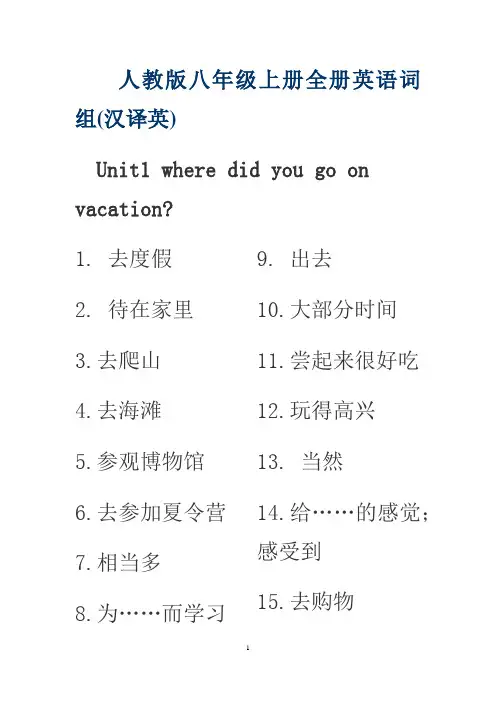 人教版八年级上册全册英语词组(汉译英)

Unit1 where did you go on vacation?

1.去度假

2.待在家里

3.去爬山

4.去海滩

5.参观博物馆

6.去参加夏令营

7.相当多

8.为……而学习

9.出去

10.大部分时间

11.尝起来很好吃

12.玩得高兴

13.当然

14.给……的感觉;感受到

15.去购物

1